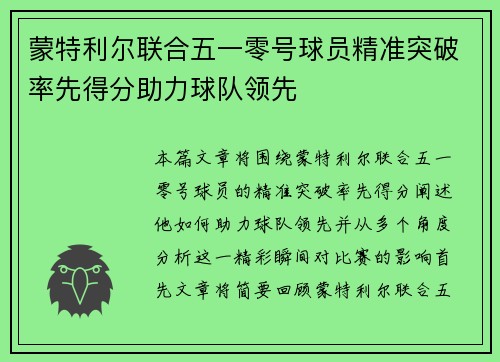 蒙特利尔联合五一零号球员精准突破率先得分助力球队领先

本篇文章将围绕蒙特利尔联合五一零号球员的精准突破率先得分阐述他如何助力球队领先并从多个角度分析这一精彩瞬间对比赛的影响首先文章将简要回顾蒙特利尔联合五